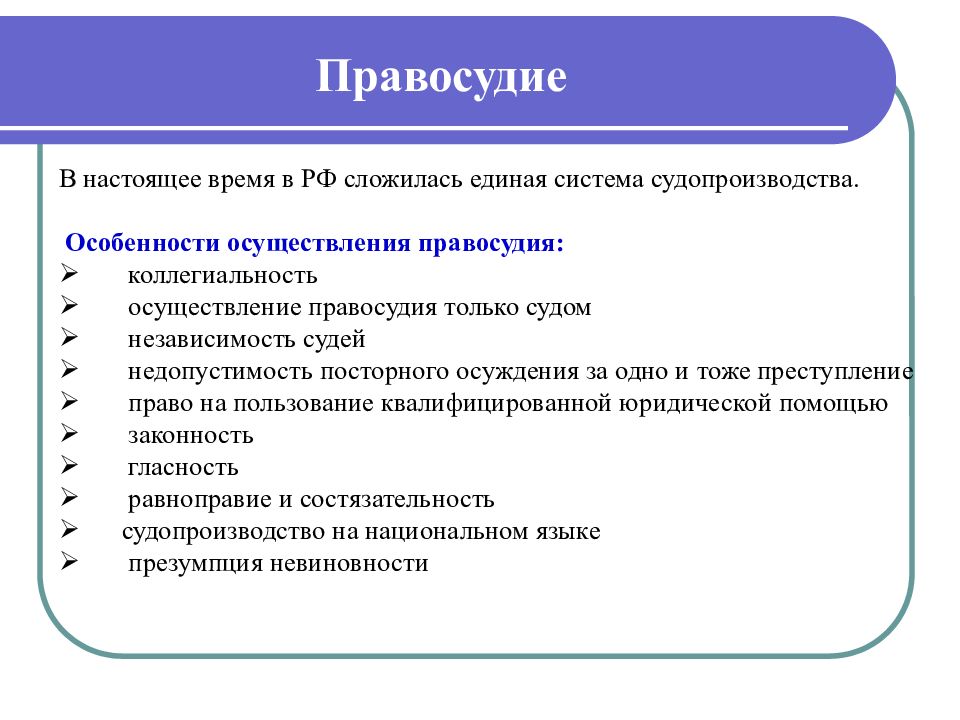 Правосудие

В настоящее время в РФ сложилась единая система судопроизводства.

Особенности осуществления правосудия:
➢ коллегиальность
➢ осуществление правосудия только судом
➢ независимость судей
➢ недопустимость посторного осуждения за одно и тоже преступление
➢ право на пользование квалифицированной юридической помощью
➢ законность
➢ гласность
➢ равноправие и состязательность
➢ судопроизводство на национальном языке
➢ презумпция невиновности